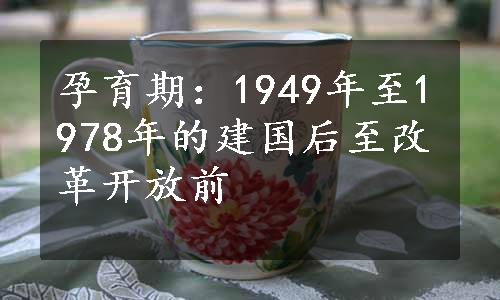 孕育期：1949年至1978年的建国后至改革开放前